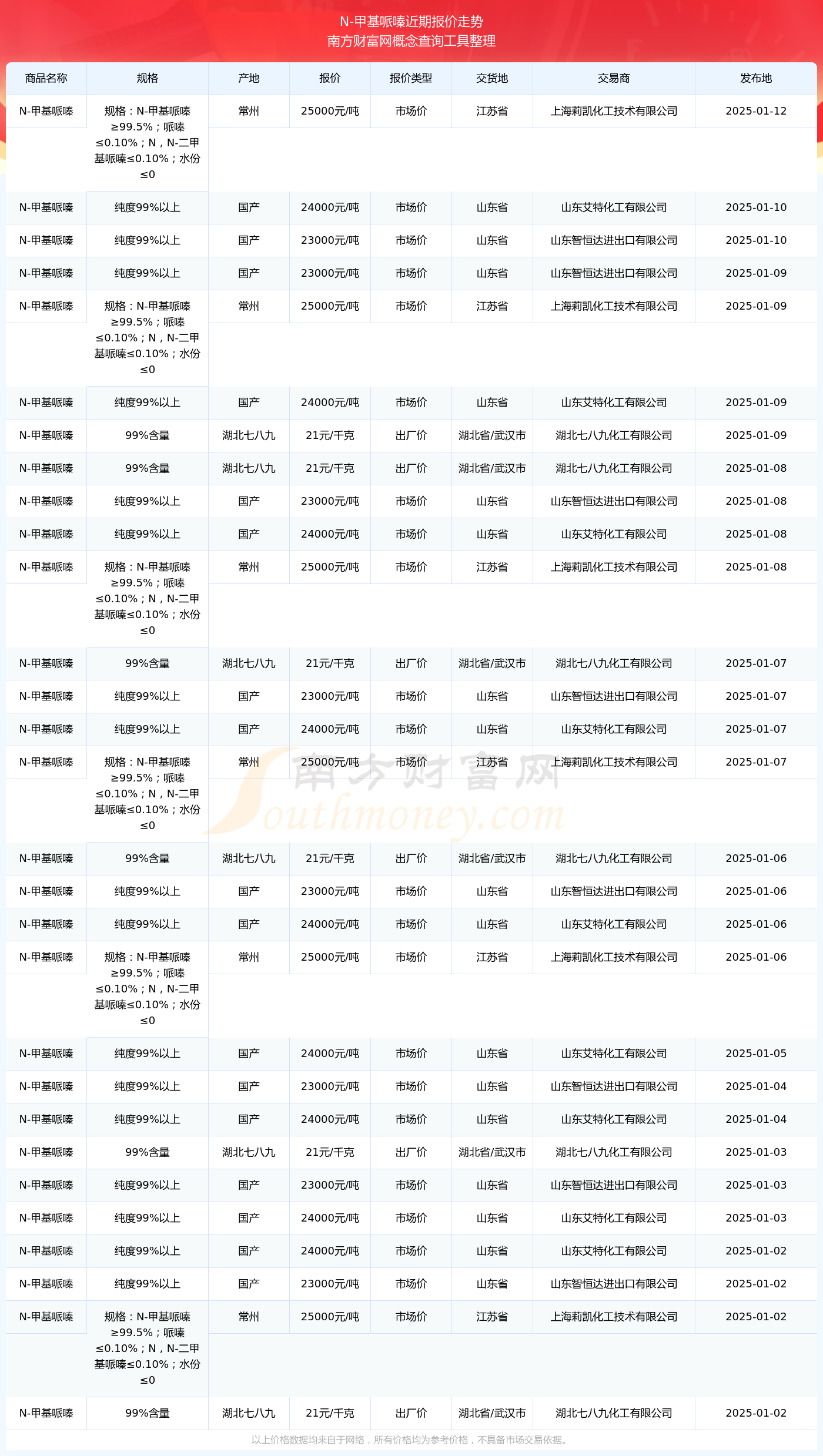 N-甲基哌嗪近期报价走势
南方财富网概念查询工具整理

| 商品名称 | 规格 | 产地 | 报价 | 报价类型 | 交货地 | 交易商 | 发布地 |
|---|---|---|---|---|---|---|---|
| N-甲基哌嗪 | 规格：N-甲基哌嗪≥99.5%；哌嗪≤0.10%；N，N-二甲基哌嗪≤0.10%；水份≤0 | 常州 | 25000元/吨 | 市场价 | 江苏省 | 上海莉凯化工技术有限公司 | 2025-01-12 |
| N-甲基哌嗪 | 纯度99%以上 | 国产 | 24000元/吨 | 市场价 | 山东省 | 山东艾特化工有限公司 | 2025-01-10 |
| N-甲基哌嗪 | 纯度99%以上 | 国产 | 23000元/吨 | 市场价 | 山东省 | 山东智恒达进出口有限公司 | 2025-01-10 |
| N-甲基哌嗪 | 纯度99%以上 | 国产 | 23000元/吨 | 市场价 | 山东省 | 山东智恒达进出口有限公司 | 2025-01-09 |
| N-甲基哌嗪 | 规格：N-甲基哌嗪≥99.5%；哌嗪≤0.10%；N，N-二甲基哌嗪≤0.10%；水份≤0 | 常州 | 25000元/吨 | 市场价 | 江苏省 | 上海莉凯化工技术有限公司 | 2025-01-09 |
| N-甲基哌嗪 | 纯度99%以上 | 国产 | 24000元/吨 | 市场价 | 山东省 | 山东艾特化工有限公司 | 2025-01-09 |
| N-甲基哌嗪 | 99%含量 | 湖北七八九 | 21元/千克 | 出厂价 | 湖北省/武汉市 | 湖北七八九化工有限公司 | 2025-01-09 |
| N-甲基哌嗪 | 99%含量 | 湖北七八九 | 21元/千克 | 出厂价 | 湖北省/武汉市 | 湖北七八九化工有限公司 | 2025-01-08 |
| N-甲基哌嗪 | 纯度99%以上 | 国产 | 23000元/吨 | 市场价 | 山东省 | 山东智恒达进出口有限公司 | 2025-01-08 |
| N-甲基哌嗪 | 纯度99%以上 | 国产 | 24000元/吨 | 市场价 | 山东省 | 山东艾特化工有限公司 | 2025-01-08 |
| N-甲基哌嗪 | 规格：N-甲基哌嗪≥99.5%；哌嗪≤0.10%；N，N-二甲基哌嗪≤0.10%；水份≤0 | 常州 | 25000元/吨 | 市场价 | 江苏省 | 上海莉凯化工技术有限公司 | 2025-01-08 |
| N-甲基哌嗪 | 99%含量 | 湖北七八九 | 21元/千克 | 出厂价 | 湖北省/武汉市 | 湖北七八九化工有限公司 | 2025-01-07 |
| N-甲基哌嗪 | 纯度99%以上 | 国产 | 23000元/吨 | 市场价 | 山东省 | 山东智恒达进出口有限公司 | 2025-01-07 |
| N-甲基哌嗪 | 纯度99%以上 | 国产 | 24000元/吨 | 市场价 | 山东省 | 山东艾特化工有限公司 | 2025-01-07 |
| N-甲基哌嗪 | 规格：N-甲基哌嗪≥99.5%；哌嗪≤0.10%；N，N-二甲基哌嗪≤0.10%；水份≤0 | 常州 | 25000元/吨 | 市场价 | 江苏省 | 上海莉凯化工技术有限公司 | 2025-01-07 |
| N-甲基哌嗪 | 99%含量 | 湖北七八九 | 21元/千克 | 出厂价 | 湖北省/武汉市 | 湖北七八九化工有限公司 | 2025-01-06 |
| N-甲基哌嗪 | 纯度99%以上 | 国产 | 23000元/吨 | 市场价 | 山东省 | 山东智恒达进出口有限公司 | 2025-01-06 |
| N-甲基哌嗪 | 纯度99%以上 | 国产 | 24000元/吨 | 市场价 | 山东省 | 山东艾特化工有限公司 | 2025-01-06 |
| N-甲基哌嗪 | 规格：N-甲基哌嗪≥99.5%；哌嗪≤0.10%；N，N-二甲基哌嗪≤0.10%；水份≤0 | 常州 | 25000元/吨 | 市场价 | 江苏省 | 上海莉凯化工技术有限公司 | 2025-01-06 |
| N-甲基哌嗪 | 纯度99%以上 | 国产 | 24000元/吨 | 市场价 | 山东省 | 山东艾特化工有限公司 | 2025-01-05 |
| N-甲基哌嗪 | 纯度99%以上 | 国产 | 23000元/吨 | 市场价 | 山东省 | 山东智恒达进出口有限公司 | 2025-01-04 |
| N-甲基哌嗪 | 纯度99%以上 | 国产 | 24000元/吨 | 市场价 | 山东省 | 山东艾特化工有限公司 | 2025-01-04 |
| N-甲基哌嗪 | 99%含量 | 湖北七八九 | 21元/千克 | 出厂价 | 湖北省/武汉市 | 湖北七八九化工有限公司 | 2025-01-03 |
| N-甲基哌嗪 | 纯度99%以上 | 国产 | 23000元/吨 | 市场价 | 山东省 | 山东智恒达进出口有限公司 | 2025-01-03 |
| N-甲基哌嗪 | 纯度99%以上 | 国产 | 24000元/吨 | 市场价 | 山东省 | 山东艾特化工有限公司 | 2025-01-03 |
| N-甲基哌嗪 | 纯度99%以上 | 国产 | 24000元/吨 | 市场价 | 山东省 | 山东艾特化工有限公司 | 2025-01-02 |
| N-甲基哌嗪 | 纯度99%以上 | 国产 | 23000元/吨 | 市场价 | 山东省 | 山东智恒达进出口有限公司 | 2025-01-02 |
| N-甲基哌嗪 | 规格：N-甲基哌嗪≥99.5%；哌嗪≤0.10%；N，N-二甲基哌嗪≤0.10%；水份≤0 | 常州 | 25000元/吨 | 市场价 | 江苏省 | 上海莉凯化工技术有限公司 | 2025-01-02 |
| N-甲基哌嗪 | 99%含量 | 湖北七八九 | 21元/千克 | 出厂价 | 湖北省/武汉市 | 湖北七八九化工有限公司 | 2025-01-02 |

南方财富网 Southmoney.com

以上价格数据均来自于网络，所有价格均为参考价格，不具备市场交易依据。